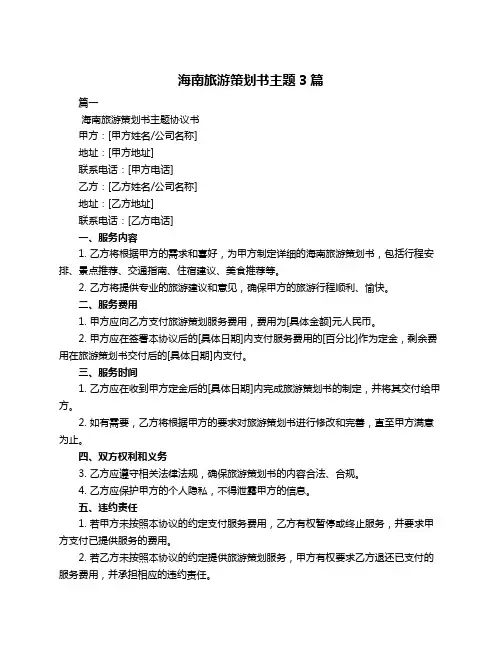 海南旅游策划书主题 3 篇

篇一

海南旅游策划书主题协议书

甲方：[甲方姓名/公司名称]

地址：[甲方地址]

联系电话：[甲方电话]

乙方：[乙方姓名/公司名称]

地址：[乙方地址]

联系电话：[乙方电话]

一、服务内容

1. 乙方将根据甲方的需求和喜好，为甲方制定详细的海南旅游策划书，包括行程安排、景点推荐、交通指南、住宿建议、美食推荐等。

2. 乙方将提供专业的旅游建议和意见，确保甲方的旅游行程顺利、愉快。

二、服务费用

1. 甲方应向乙方支付旅游策划服务费用，费用为[具体金额]元人民币。

2. 甲方应在签署本协议后的[具体日期]内支付服务费用的[百分比]作为定金，剩余费用在旅游策划书交付后的[具体日期]内支付。

三、服务时间

1. 乙方应在收到甲方定金后的[具体日期]内完成旅游策划书的制定，并将其交付给甲方。

2. 如有需要，乙方将根据甲方的要求对旅游策划书进行修改和完善，直至甲方满意为止。

四、双方权利和义务

3. 乙方应遵守相关法律法规，确保旅游策划书的内容合法、合规。

4. 乙方应保护甲方的个人隐私，不得泄露甲方的信息。

五、违约责任

1. 若甲方未按照本协议的约定支付服务费用，乙方有权暂停或终止服务，并要求甲方支付已提供服务的费用。

2. 若乙方未按照本协议的约定提供旅游策划服务，甲方有权要求乙方退还已支付的服务费用，并承担相应的违约责任。